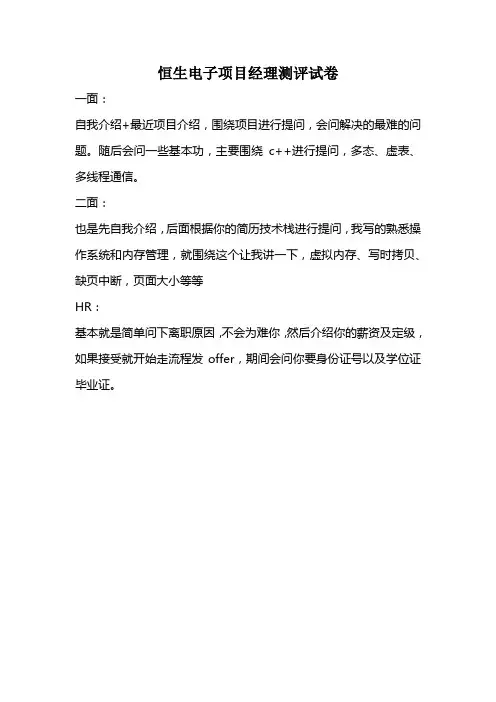 恒生电子项目经理测评试卷

一面：

自我介绍+最近项目介绍，围绕项目进行提问，会问解决的最难的问题。随后会问一些基本功，主要围绕 c++进行提问，多态、虚表、多线程通信。

二面：

也是先自我介绍，后面根据你的简历技术栈进行提问，我写的熟悉操作系统和内存管理，就围绕这个让我讲一下，虚拟内存、写时拷贝、缺页中断，页面大小等等

HR：

基本就是简单问下离职原因，不会为难你，然后介绍你的薪资及定级，如果接受就开始走流程发 offer，期间会问你要身份证号以及学位证毕业证。